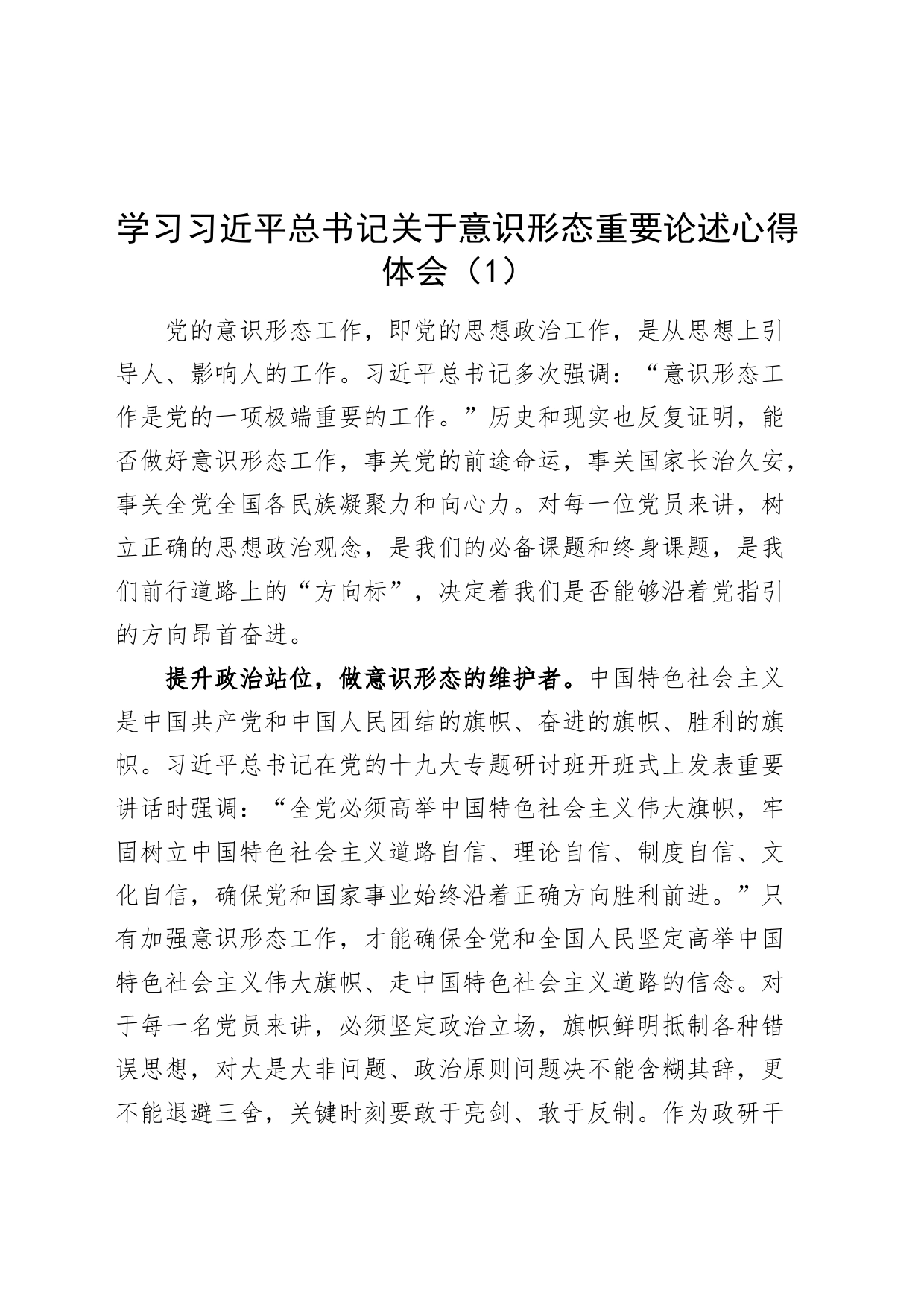 学习习近平总书记关于意识形态重要论述心得体会（1）

党的意识形态工作，即党的思想政治工作，是从思想上引导人、影响人的工作。习近平总书记多次强调：“意识形态工作是党的一项极端重要的工作。”历史和现实也反复证明，能否做好意识形态工作，事关党的前途命运，事关国家长治久安，事关全党全国各民族凝聚力和向心力。对每一位党员来讲，树立正确的思想政治观念，是我们的必备课题和终身课题，是我们前行道路上的“方向标”，决定着我们是否能够沿着党指引的方向昂首奋进。

提升政治站位，做意识形态的维护者。中国特色社会主义是中国共产党和中国人民团结的旗帜、奋进的旗帜、胜利的旗帜。习近平总书记在党的十九大专题研讨班开班式上发表重要讲话时强调：“全党必须高举中国特色社会主义伟大旗帜，牢固树立中国特色社会主义道路自信、理论自信、制度自信、文化自信，确保党和国家事业始终沿着正确方向胜利前进。”只有加强意识形态工作，才能确保全党和全国人民坚定高举中国特色社会主义伟大旗帜、走中国特色社会主义道路的信念。对于每一名党员来讲，必须坚定政治立场，旗帜鲜明抵制各种错误思想，对大是大非问题、政治原则问题决不能含糊其辞，更不能退避三舍，关键时刻要敢于亮剑、敢于反制。作为政研干